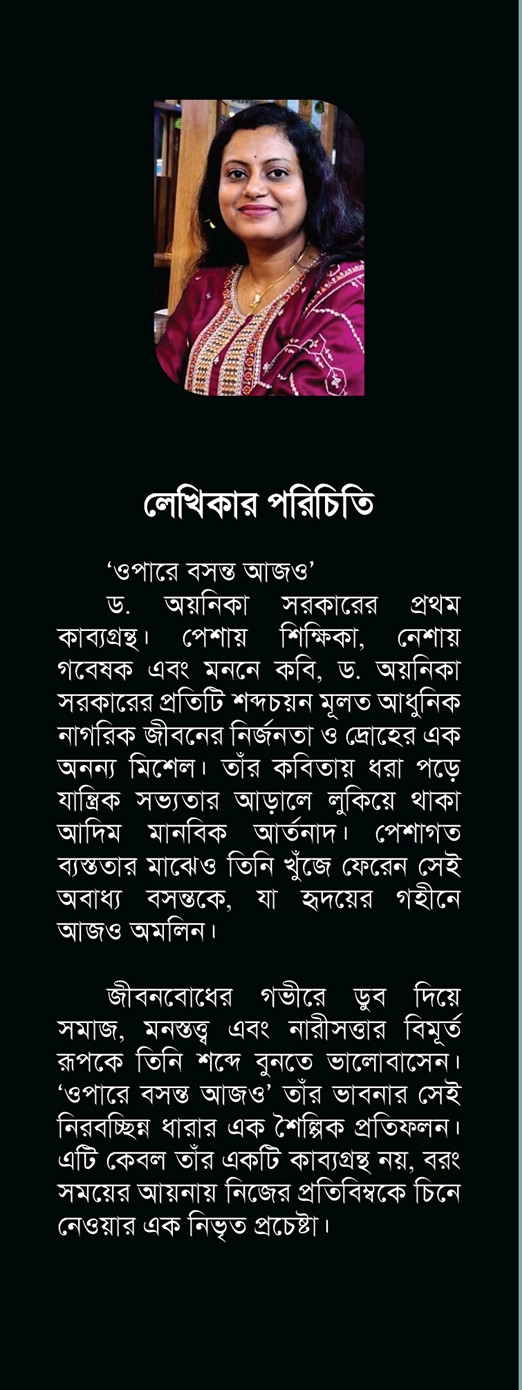 লেখিকার পরিচিতি

'ওপারে বসন্ত আজও'
ড. অয়নিকা সরকারের প্রথম কাব্যগ্রন্থ। পেশায় শিক্ষিকা, নেশায় গবেষক এবং মননে কবি, ড. অয়নিকা সরকারের প্রতিটি শব্দচয়ন মূলত আধুনিক নাগরিক জীবনের নির্জনতা ও দ্রোহের এক অনন্য মিশেল। তাঁর কবিতায় ধরা পড়ে যান্ত্রিক সভ্যতার আড়ালে লুকিয়ে থাকা আদিম মানবিক আর্তনাদ। পেশাগত ব্যস্ততার মাঝেও তিনি খুঁজে ফেরেন সেই অবাধ্য বসন্তকে, যা হৃদয়ের গহীনে আজও অমলিন।

জীবনবোধের গভীরে ডুব দিয়ে সমাজ, মনস্তত্ত্ব এবং নারীসত্তার বিমূর্ত রূপকে তিনি শব্দে বুনতে ভালোবাসেন। 'ওপারে বসন্ত আজও' তাঁর ভাবনার সেই নিরবচ্ছিন্ন ধারার এক শৈল্পিক প্রতিফলন। এটি কেবল তাঁর একটি কাব্যগ্রন্থ নয়, বরং সময়ের আয়নায় নিজের প্রতিবিম্বকে চিনে নেওয়ার এক নিভৃত প্রচেষ্টা।